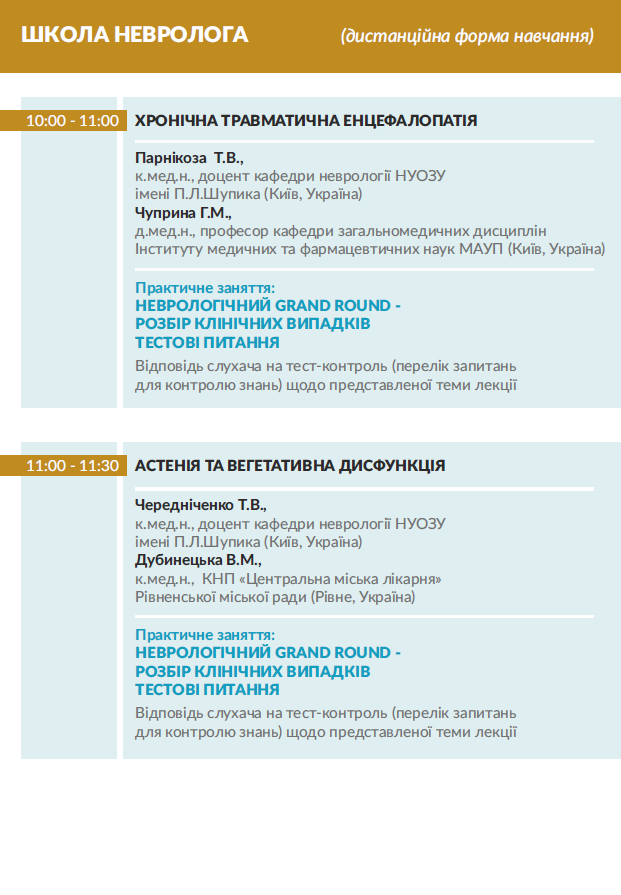 ШКОЛА НЕВРОЛОГА (дистанційна форма навчання)

10:00 - 11:00 ХРОНІЧНА ТРАВМАТИЧНА ЕНЦЕФАЛОПАТІЯ

Парнікоза Т.В.,
к.мед.н., доцент кафедри неврології НУОЗУ імені П.Л.Шупика (Київ, Україна)
Чуприна Г.М.,
д.мед.н., професор кафедри загальномедичних дисциплін Інституту медичних та фармацевтичних наук МАУП (Київ, Україна)

Практичне заняття:
НЕВРОЛОГІЧНИЙ GRAND ROUND - РОЗБІР КЛІНІЧНИХ ВИПАДКІВ
ТЕСТОВІ ПИТАННЯ
Відповідь слухача на тест-контроль (перелік запитань для контролю знань) щодо представленої теми лекції

11:00 - 11:30 АСТЕНІЯ ТА ВЕГЕТАТИВНА ДИСФУНКЦІЯ

Чередніченко Т.В.,
к.мед.н., доцент кафедри неврології НУОЗУ імені П.Л.Шупика (Київ, Україна)
Дубинецька В.М.,
к.мед.н., КНП «Центральна міська лікарня» Рівненської міської ради (Рівне, Україна)

Практичне заняття:
НЕВРОЛОГІЧНИЙ GRAND ROUND - РОЗБІР КЛІНІЧНИХ ВИПАДКІВ
ТЕСТОВІ ПИТАННЯ
Відповідь слухача на тест-контроль (перелік запитань для контролю знань) щодо представленої теми лекції